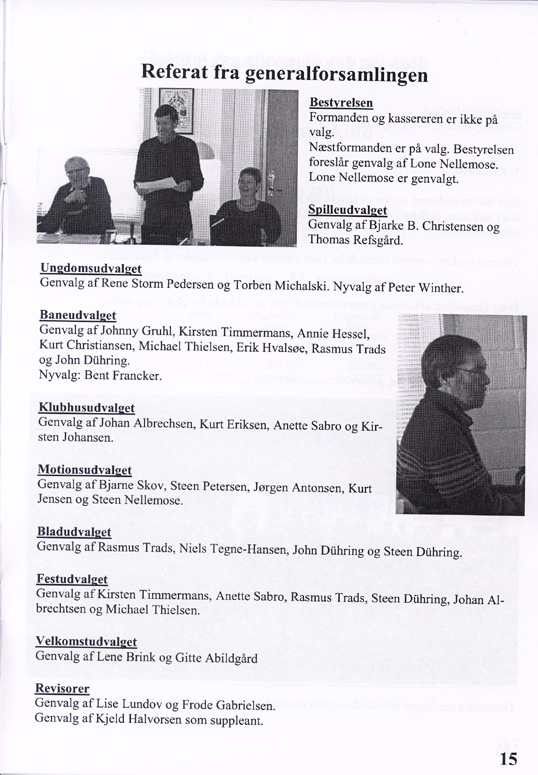 Referat fra generalforsamlingen

Bestyrelsen
Formanden og kassereren er ikke på valg.
Næstformanden er på valg. Bestyrelsen foreslår genvalg af Lone Nellemose. Lone Nellemose er genvalgt.

Spilleudvalget
Genvalg af Bjarke B. Christensen og Thomas Refsgård.

Ungdomsudvalget
Genvalg af Rene Storm Pedersen og Torben Michalski. Nyvalg af Peter Winther.

Baneudvalget
Genvalg af Johnny Gruhl, Kirsten Timmermans, Annie Hessel, Kurt Christiansen, Michael Thielsen, Erik Hvalsøe, Rasmus Trads og John Dühring.
Nyvalg: Bent Francker.

Klubhusudvalget
Genvalg af Johan Albrechsen, Kurt Eriksen, Anette Sabro og Kirsten Johansen.

Motionsudvalget
Genvalg af Bjarne Skov, Steen Petersen, Jørgen Antonsen, Kurt Jensen og Steen Nellemose.

Bladudvalget
Genvalg af Rasmus Trads, Niels Tegne-Hansen, John Dühring og Steen Dühring.

Festudvalget
Genvalg af Kirsten Timmermans, Anette Sabro, Rasmus Trads, Steen Dühring, Johan Albrechtsen og Michael Thielsen.

Velkomstudvalget
Genvalg af Lene Brink og Gitte Abildgård

Revisorer
Genvalg af Lise Lundov og Frode Gabrielsen.
Genvalg af Kjeld Halvorsen som suppleant.

15